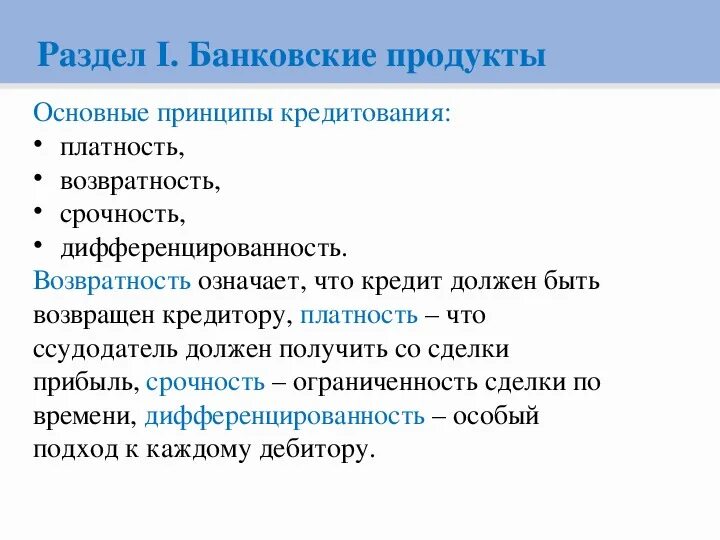 Раздел I. Банковские продукты

Основные принципы кредитования:
• платность,
• возвратность,
• срочность,
• дифференцированность.

Возвратность означает, что кредит должен быть возвращен кредитору, платность – что ссудодатель должен получить со сделки прибыль, срочность – ограниченность сделки по времени, дифференцированность – особый подход к каждому дебитору.